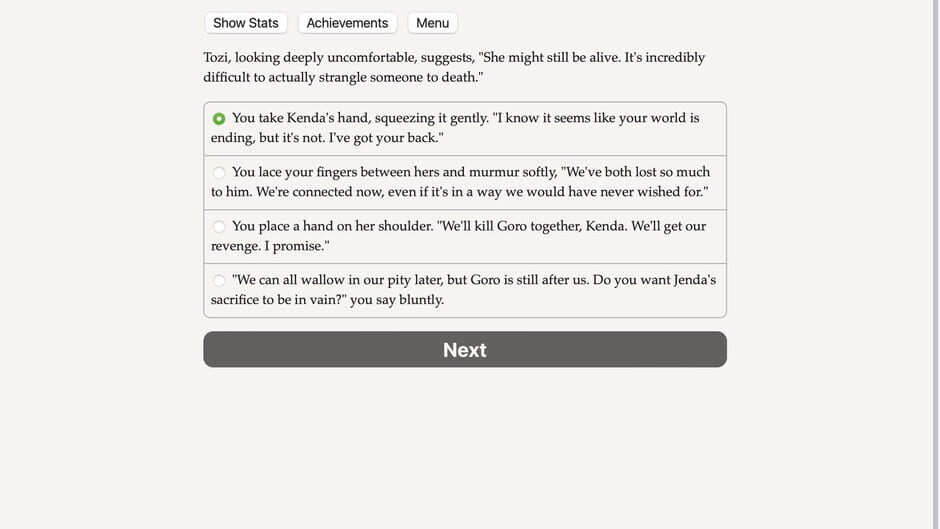 Show Stats Achievements Menu

Tozi, looking deeply uncomfortable, suggests, "She might still be alive. It's incredibly difficult to actually strangle someone to death."

You take Kenda's hand, squeezing it gently. "I know it seems like your world is ending, but it's not. I've got your back."

You lace your fingers between hers and murmur softly, "We've both lost so much to him. We're connected now, even if it's in a way we would have never wished for."

You place a hand on her shoulder. "We'll kill Goro together, Kenda. We'll get our revenge. I promise."

"We can all wallow in our pity later, but Goro is still after us. Do you want Jenda's sacrifice to be in vain?" you say bluntly.

Next